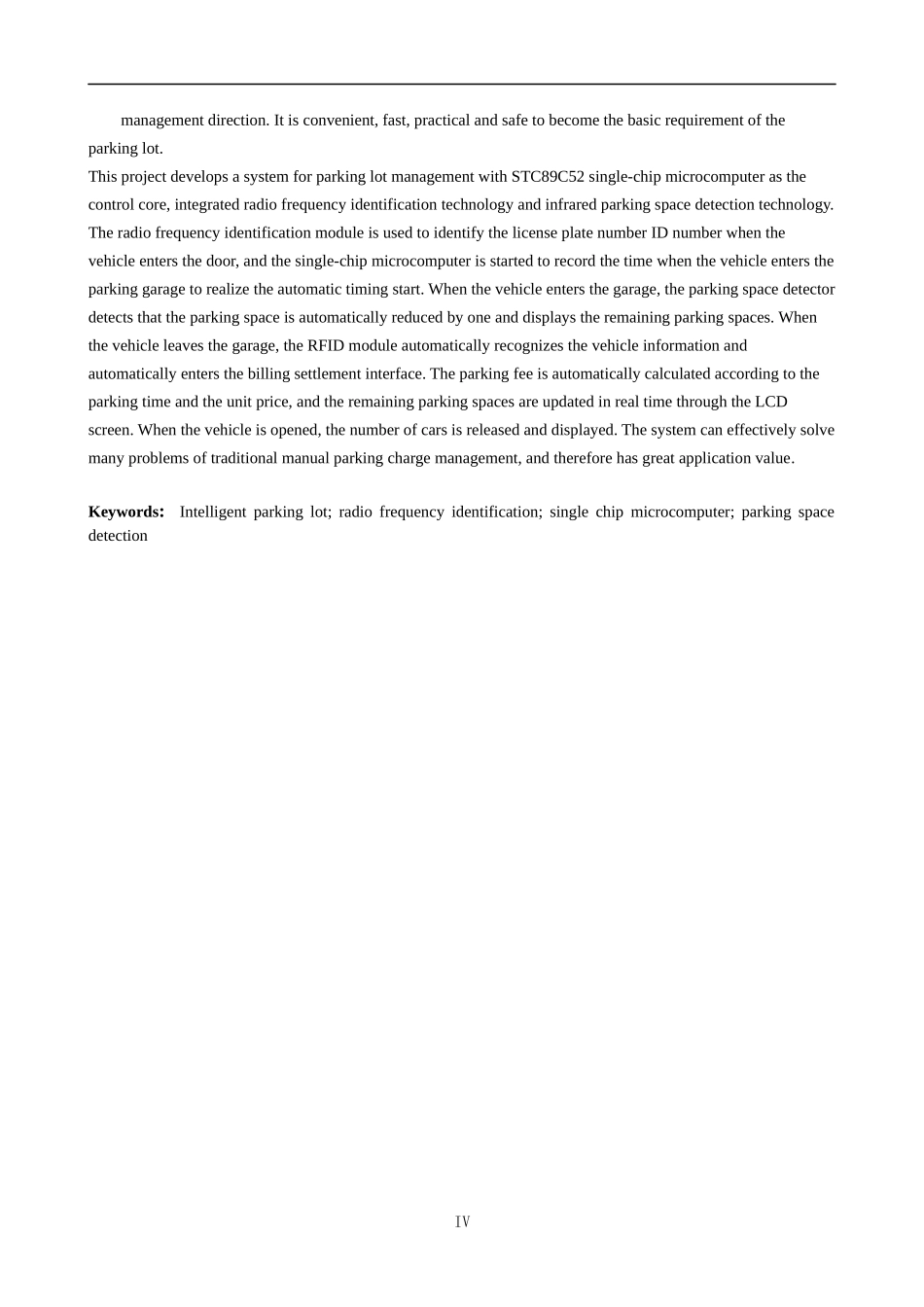 management direction. It is convenient, fast, practical and safe to become the basic requirement of the parking lot.

This project develops a system for parking lot management with STC89C52 single-chip microcomputer as the control core, integrated radio frequency identification technology and infrared parking space detection technology. The radio frequency identification module is used to identify the license plate number ID number when the vehicle enters the door, and the single-chip microcomputer is started to record the time when the vehicle enters the parking garage to realize the automatic timing start. When the vehicle enters the garage, the parking space detector detects that the parking space is automatically reduced by one and displays the remaining parking spaces. When the vehicle leaves the garage, the RFID module automatically recognizes the vehicle information and automatically enters the billing settlement interface. The parking fee is automatically calculated according to the parking time and the unit price, and the remaining parking spaces are updated in real time through the LCD screen. When the vehicle is opened, the number of cars is released and displayed. The system can effectively solve many problems of traditional manual parking charge management, and therefore has great application value.

Keywords: Intelligent parking lot; radio frequency identification; single chip microcomputer; parking space detection

IV